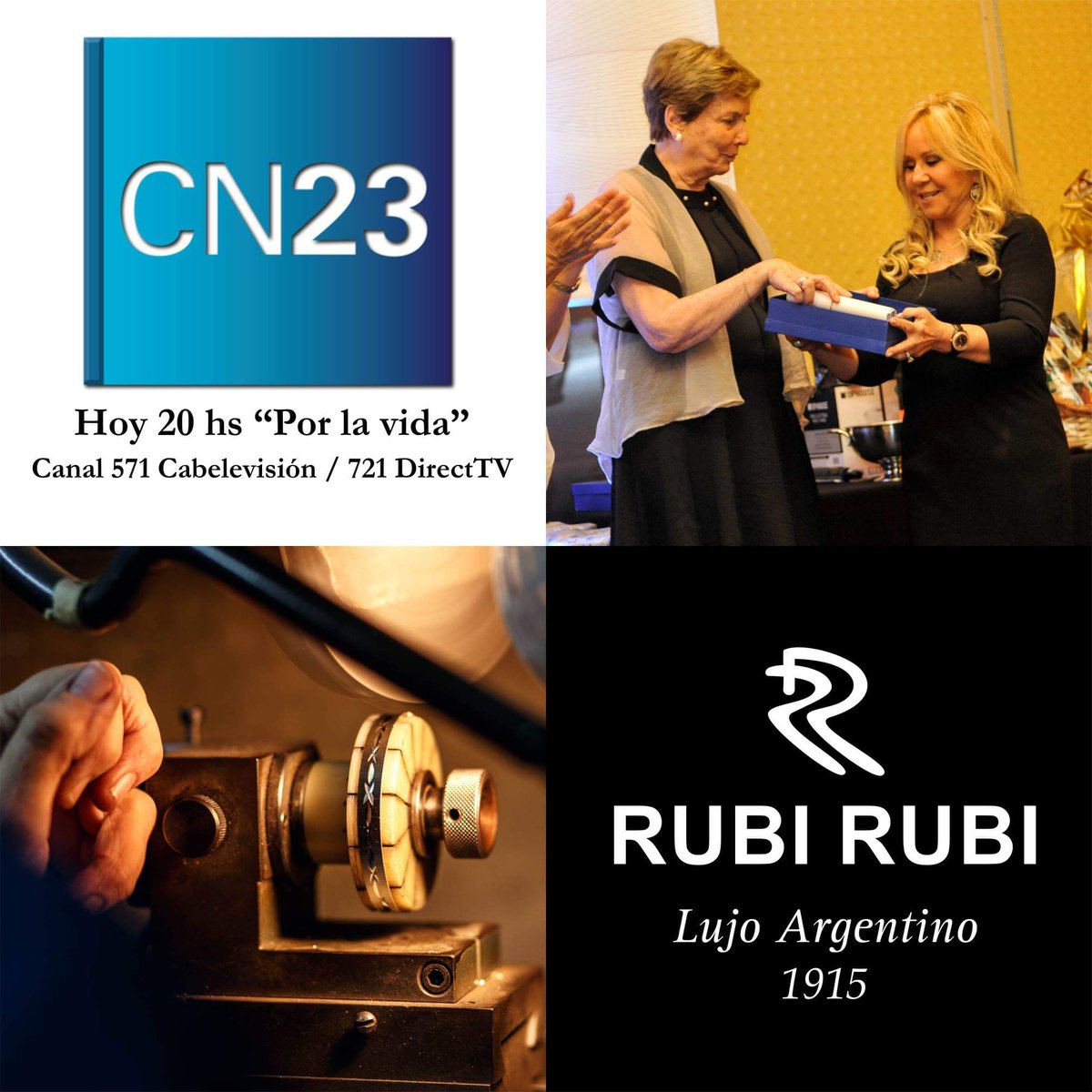 CN23

Hoy 20 hs “Por la vida”
Canal 571 Cabelevisión / 721 DirectTV

RUBI RUBI
Lujo Argentino
1915